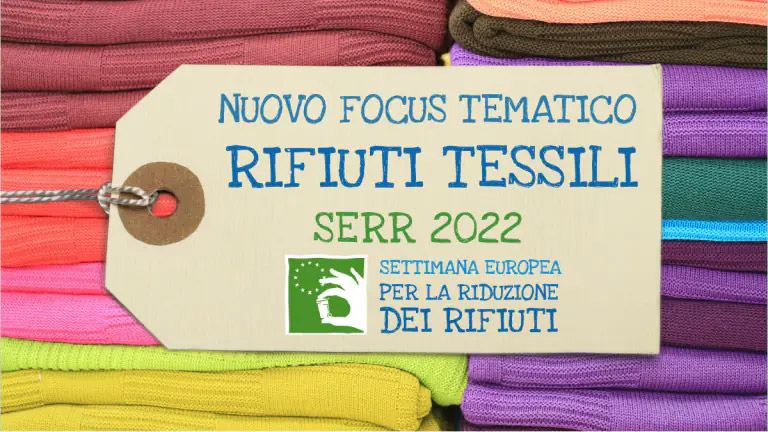 NUOVO FOCUS TEMATICO
RIFIUTI TESSILI
SERR 2022
SETTIMANA EUROPEA
PER LA RIDUZIONE
DEI RIFIUTI